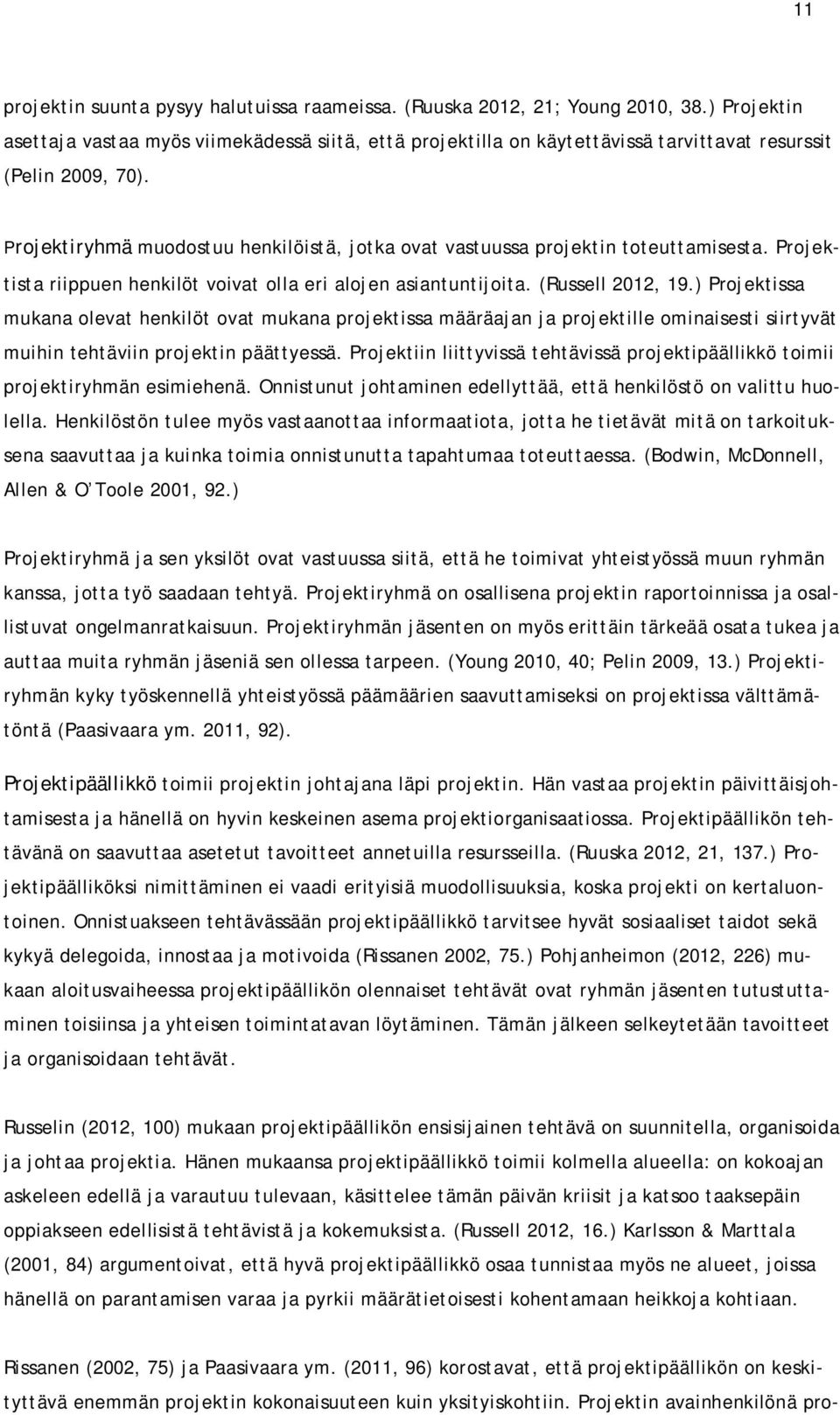 11

projektin suunta pysyy halutuissa raameissa. (Ruuska 2012, 21; Young 2010, 38.) Projektin asettaja vastaa myös viimekädessä siitä, että projektilla on käytettävissä tarvittavat resurssit (Pelin 2009, 70).

Projektiryhmä muodostuu henkilöistä, jotka ovat vastuussa projektin toteuttamisesta. Projektista riippuen henkilöt voivat olla eri alojen asiantuntijoita. (Russell 2012, 19.) Projektissa mukana olevat henkilöt ovat mukana projektissa määräajan ja projektille ominaisesti siirtyvät muihin tehtäviin projektin päättyessä. Projektiin liittyvissä tehtävissä projektipäällikkö toimii projektiryhmän esimiehenä. Onnistunut johtaminen edellyttää, että henkilöstö on valittu huolella. Henkilöstön tulee myös vastaanottaa informaatiota, jotta he tietävät mitä on tarkoituksena saavuttaa ja kuinka toimia onnistunutta tapahtumaa toteuttaessa. (Bodwin, McDonnell, Allen & O'Toole 2001, 92.)

Projektiryhmä ja sen yksilöt ovat vastuussa siitä, että he toimivat yhteistyössä muun ryhmän kanssa, jotta työ saadaan tehtyä. Projektiryhmä on osallisena projektin raportoinnissa ja osallistuvat ongelmanratkaisuun. Projektiryhmän jäsenten on myös erittäin tärkeää osata tukea ja auttaa muita ryhmän jäseniä sen ollessa tarpeen. (Young 2010, 40; Pelin 2009, 13.) Projektiryhmän kyky työskennellä yhteistyössä päämäärien saavuttamiseksi on projektissa välttämätöntä (Paasivaara ym. 2011, 92).

Projektipäällikkö toimii projektin johtajana läpi projektin. Hän vastaa projektin päivittäisjohtamisesta ja hänellä on hyvin keskeinen asema projektiorganisaatiossa. Projektipäällikön tehtävänä on saavuttaa asetetut tavoitteet annetuilla resursseilla. (Ruuska 2012, 21, 137.) Projektipäälliköksi nimittäminen ei vaadi erityisiä muodollisuuksia, koska projekti on kertaluontoinen. Onnistuakseen tehtävässään projektipäällikkö tarvitsee hyvät sosiaaliset taidot sekä kykyä delegoida, innostaa ja motivoida (Rissanen 2002, 75.) Pohjanheimon (2012, 226) mukaan aloitusvaiheessa projektipäällikön olennaiset tehtävät ovat ryhmän jäsenten tutustuttaminen toisiinsa ja yhteisen toimintatavan löytäminen. Tämän jälkeen selkeytetään tavoitteet ja organisoidaan tehtävät.

Russelin (2012, 100) mukaan projektipäällikön ensisijainen tehtävä on suunnitella, organisoida ja johtaa projektia. Hänen mukaansa projektipäällikkö toimii kolmella alueella: on kokoajan askeleen edellä ja varautuu tulevaan, käsittelee tämän päivän kriisit ja katsoo taaksepäin oppiakseen edellisistä tehtävistä ja kokemuksista. (Russell 2012, 16.) Karlsson & Marttala (2001, 84) argumentoivat, että hyvä projektipäällikkö osaa tunnistaa myös ne alueet, joissa hänellä on parantamisen varaa ja pyrkii määrätietoisesti kohentamaan heikkoja kohtiaan.

Rissanen (2002, 75) ja Paasivaara ym. (2011, 96) korostavat, että projektipäällikön on keskityttävä enemmän projektin kokonaisuuteen kuin yksityiskohtiin. Projektin avainhenkilönä pro-